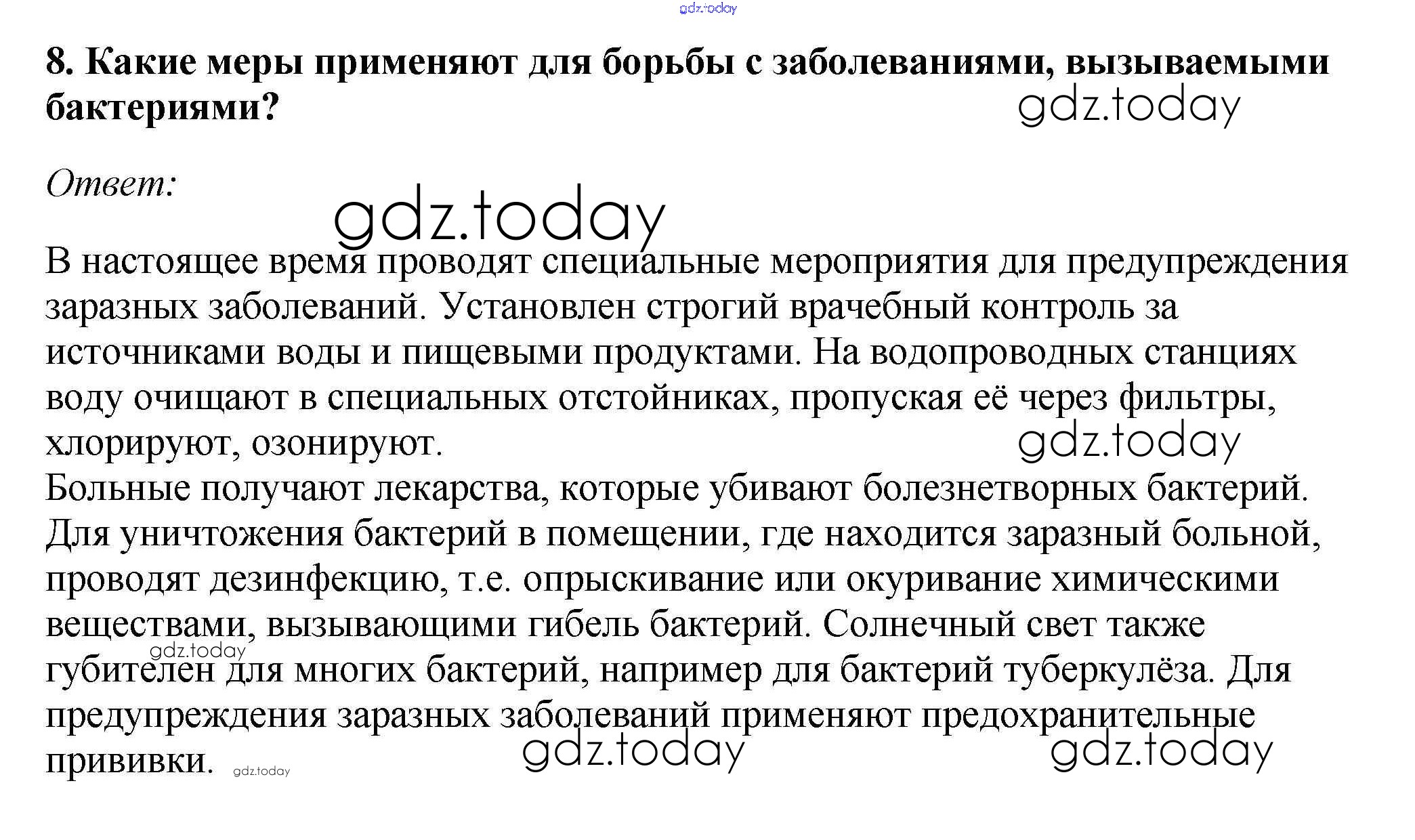 gdz.today

8. Какие меры применяют для борьбы с заболеваниями, вызываемыми бактериями?

gdz.today

Ответ:

gdz.today

В настоящее время проводят специальные мероприятия для предупреждения заразных заболеваний. Установлен строгий врачебный контроль за источниками воды и пищевыми продуктами. На водопроводных станциях воду очищают в специальных отстойниках, пропуская её через фильтры, хлорируют, озонируют.

gdz.today

Больные получают лекарства, которые убивают болезнетворных бактерий. Для уничтожения бактерий в помещении, где находится заразный больной, проводят дезинфекцию, т.е. опрыскивание или окуривание химическими веществами, вызывающими гибель бактерий. Солнечный свет также губителен для многих бактерий, например для бактерий туберкулёза. Для предупреждения заразных заболеваний применяют предохранительные прививки.

gdz.today gdz.today gdz.today gdz.today